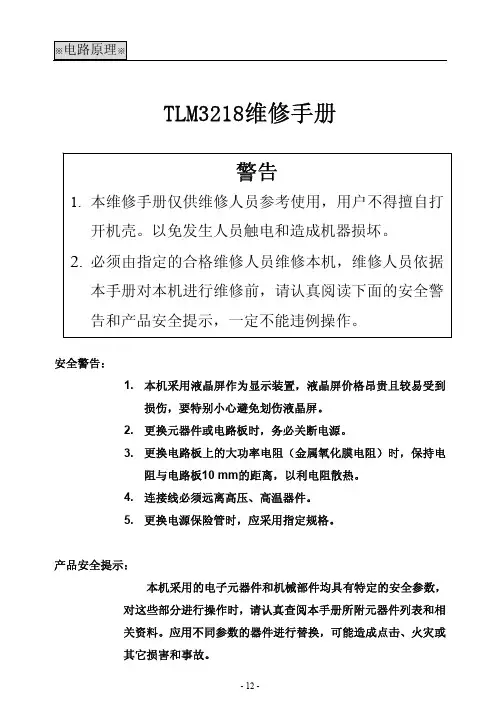 ※电路原理※

TLM3218维修手册

警告

1. 本维修手册仅供维修人员参考使用，用户不得擅自打开机壳。以免发生人员触电和造成机器损坏。

2. 必须由指定的合格维修人员维修本机，维修人员依据本手册对本机进行维修前，请认真阅读下面的安全警告和产品安全提示，一定不能违例操作。

安全警告：

1. 本机采用液晶屏作为显示装置，液晶屏价格昂贵且较易受到损伤，要特别小心避免划伤液晶屏。

2. 更换元器件或电路板时，务必关断电源。

3. 更换电路板上的大功率电阻（金属氧化膜电阻）时，保持电阻与电路板10 mm的距离，以利电阻散热。

4. 连接线必须远离高压、高温器件。

5. 更换电源保险管时，应采用指定规格。

产品安全提示：

本机采用的电子元器件和机械部件均具有特定的安全参数，对这些部分进行操作时，请认真查阅本手册所附元器件列表和相关资料。应用不同参数的器件进行替换，可能造成点击、火灾或其它损害和事故。

- 12 -